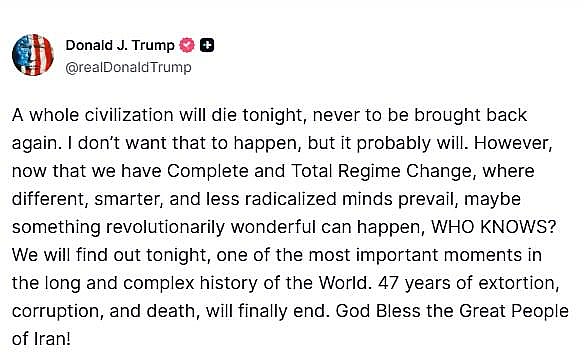 Donald J. Trump
@realDonaldTrump

A whole civilization will die tonight, never to be brought back again. I don't want that to happen, but it probably will. However, now that we have Complete and Total Regime Change, where different, smarter, and less radicalized minds prevail, maybe something revolutionarily wonderful can happen, WHO KNOWS? We will find out tonight, one of the most important moments in the long and complex history of the World. 47 years of extortion, corruption, and death, will finally end. God Bless the Great People of Iran!